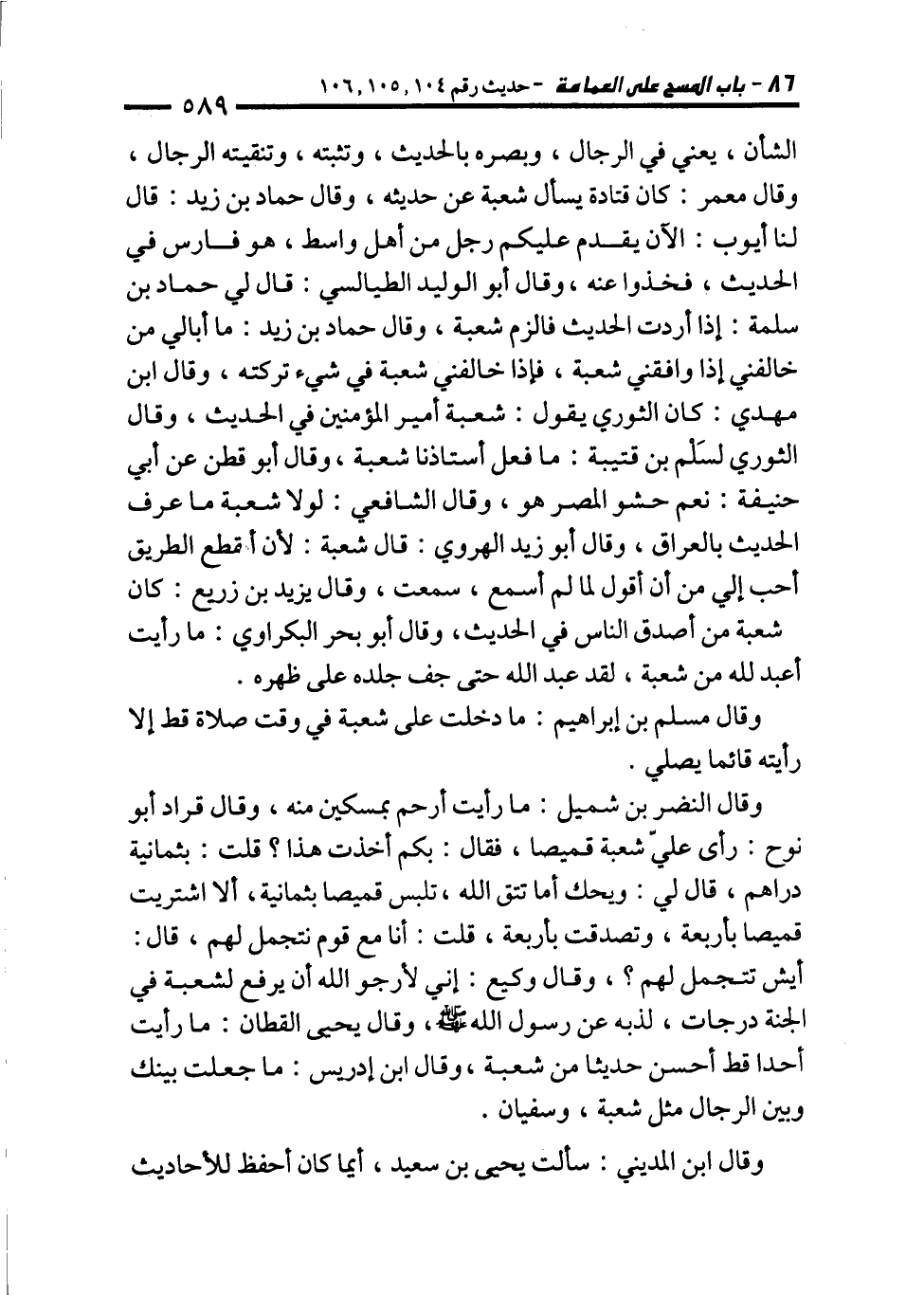 ٨٦ - باب المسح على العمامة - حديث رقم ١٠٤ ، ١٠٥ ، ١٠٦

٥٨٩

الشأن ، يعني في الرجال ، وبصره بالحديث ، وتثبته ، وتنقيته الرجال ، وقال معمر : كان قتادة يسأل شعبة عن حديثه ، وقال حماد بن زيد : قال لنا أيوب : الآن يقدم عليكم رجل من أهل واسط ، هو فارس في الحديث ، فخذوا عنه ، وقال أبو الوليد الطيالسي : قال لي حماد بن سلمة : إذا أردت الحديث فالزم شعبة ، وقال حماد بن زيد : ما أبالي من خالفني إذا وافقني شعبة ، فإذا خالفني شعبة في شيء تركته ، وقال ابن مهدي : كان الثوري يقول : شعبة أمير المؤمنين في الحديث ، وقال الثوري لسَلْم بن قتيبة : ما فعل أستاذنا شعبة ، وقال أبو قطن عن أبي حنيفة : نعم حشو المصر هو ، وقال الشافعي : لولا شعبة ما عرف الحديث بالعراق ، وقال أبو زيد الهروي : قال شعبة : لأن أقطع الطريق أحب إلي من أن أقول لما لم أسمع ، سمعت ، وقال يزيد بن زريع : كان شعبة من أصدق الناس في الحديث ، وقال أبو بحر البكراوي : ما رأيت أعبد لله من شعبة ، لقد عبد الله حتى جف جلده على ظهره .

وقال مسلم بن إبراهيم : ما دخلت على شعبة في وقت صلاة قط إلا رأيته قائما يصلي .

وقال النضر بن شميل : ما رأيت أرحم بمسكين منه ، وقال قراد أبو نوح : رأى عليّ شعبة قميصا ، فقال : بكم أخذت هذا ؟ قلت : بثمانية دراهم ، قال لي : ويحك أما تتق الله ، تلبس قميصا بثمانية ، ألا اشتريت قميصا بأربعة ، وتصدقت بأربعة ، قلت : أنا مع قوم نتجمل لهم ، قال : أيش تتجمل لهم ؟ ، وقال وكيع : إني لأرجو الله أن يرفع لشعبة في الجنة درجات ، لذبه عن رسول الله ﷺ ، وقال يحيى القطان : ما رأيت أحدا قط أحسن حديثا من شعبة ، وقال ابن إدريس : ما جعلت بينك وبين الرجال مثل شعبة ، وسفيان .

وقال ابن المديني : سألت يحيى بن سعيد ، أيما كان أحفظ للأحاديث